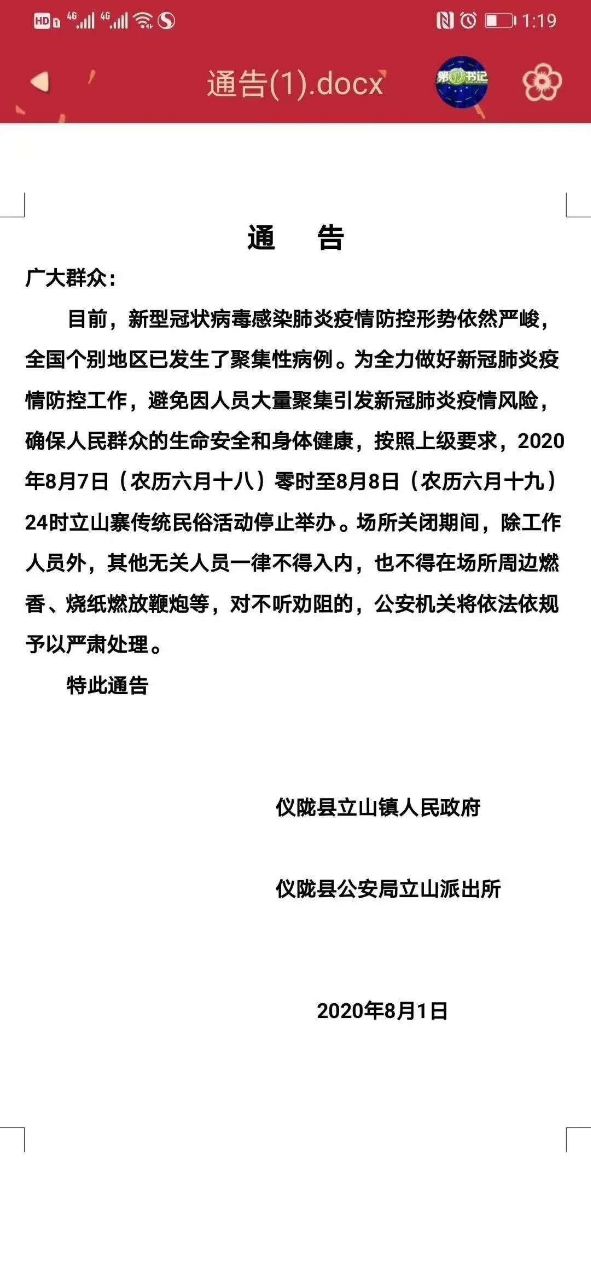 HD 4G 4G 1:19

通告(1).docx

第一书记

通　告

广大群众：

目前，新型冠状病毒感染肺炎疫情防控形势依然严峻，全国个别地区已发生了聚集性病例。为全力做好新冠肺炎疫情防控工作，避免因人员大量聚集引发新冠肺炎疫情风险，确保人民群众的生命安全和身体健康，按照上级要求，2020年8月7日（农历六月十八）零时至8月8日（农历六月十九）24时立山寨传统民俗活动停止举办。场所关闭期间，除工作人员外，其他无关人员一律不得入内，也不得在场所周边燃香、烧纸燃放鞭炮等，对不听劝阻的，公安机关将依法依规予以严肃处理。

特此通告

仪陇县立山镇人民政府

仪陇县公安局立山派出所

2020年8月1日